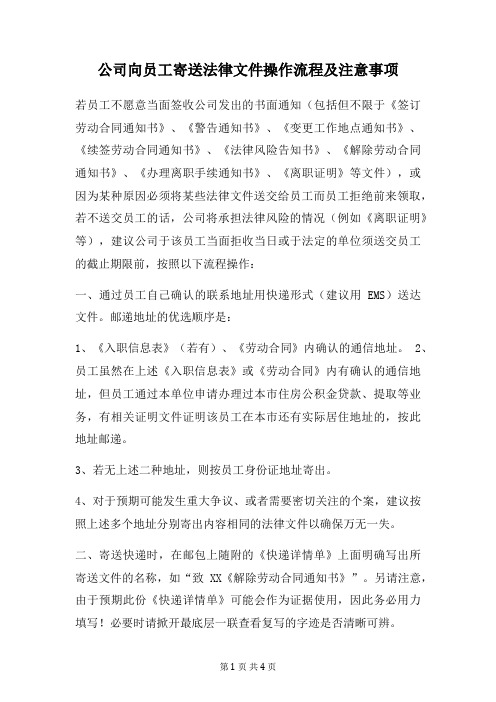 公司向员工寄送法律文件操作流程及注意事项

若员工不愿意当面签收公司发出的书面通知（包括但不限于《签订劳动合同通知书》、《警告通知书》、《变更工作地点通知书》、《续签劳动合同通知书》、《法律风险告知书》、《解除劳动合同通知书》、《办理离职手续通知书》、《离职证明》等文件），或因为某种原因必须将某些法律文件送交给员工而员工拒绝前来领取，若不送交员工的话，公司将承担法律风险的情况（例如《离职证明》等），建议公司于该员工当面拒收当日或于法定的单位须送交员工的截止期限前，按照以下流程操作：

一、通过员工自己确认的联系地址用快递形式（建议用 EMS）送达文件。邮递地址的优选顺序是：

1、《入职信息表》（若有）、《劳动合同》内确认的通信地址。 2、员工虽然在上述《入职信息表》或《劳动合同》内有确认的通信地址，但员工通过本单位申请办理过本市住房公积金贷款、提取等业务，有相关证明文件证明该员工在本市还有实际居住地址的，按此地址邮递。

3、若无上述二种地址，则按员工身份证地址寄出。

4、对于预期可能发生重大争议、或者需要密切关注的个案，建议按照上述多个地址分别寄出内容相同的法律文件以确保万无一失。

二、寄送快递时，在邮包上随附的《快递详情单》上面明确写出所寄送文件的名称，如“致 XX《解除劳动合同通知书》”。另请注意，由于预期此份《快递详情单》可能会作为证据使用，因此务必用力填写！必要时请掀开最底层一联查看复写的字迹是否清晰可辨。

第 1 页 共 4 页